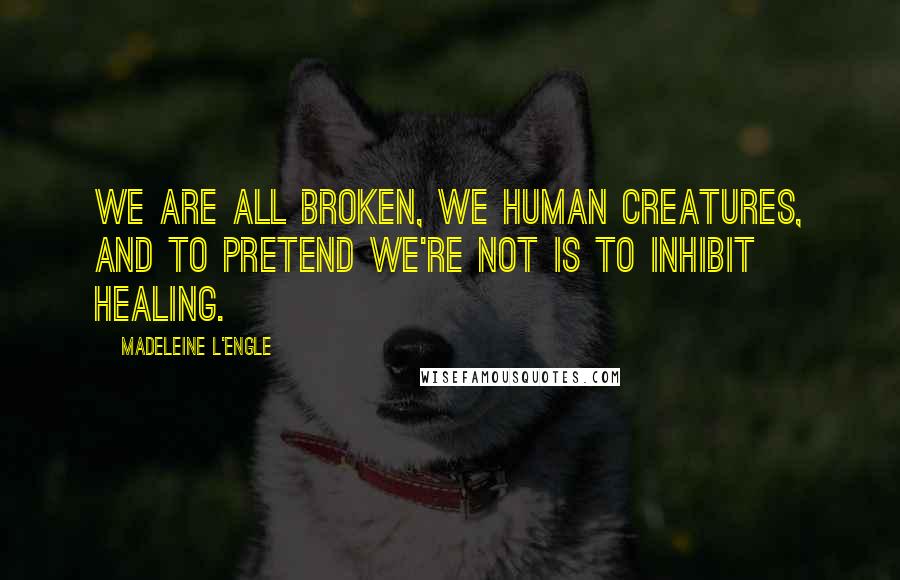 WE ARE ALL BROKEN, WE HUMAN CREATURES, AND TO PRETEND WE'RE NOT IS TO INHIBIT HEALING.

MADELEINE L'ENGLE

WISEFAMOUSQUOTES.COM